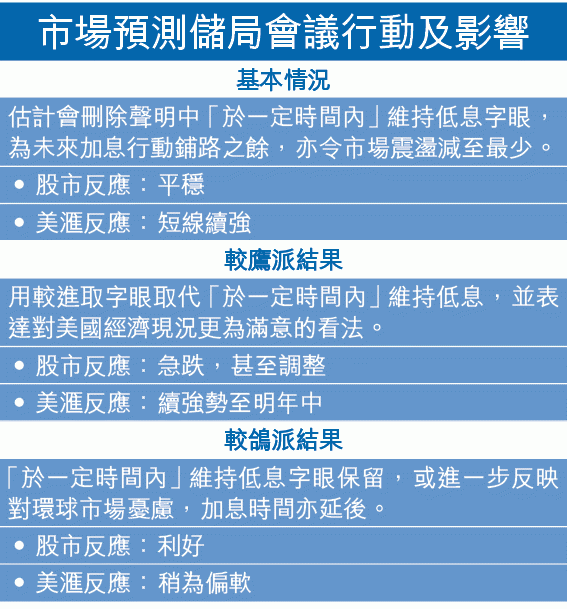 市場預測儲局會議行動及影響

基本情況

估計會刪除聲明中「於一定時間內」維持低息字眼，為未來加息行動鋪路之餘，亦令市場震盪減至最少。

• 股市反應：平穩

• 美滙反應：短線續強

較鷹派結果

用較進取字眼取代「於一定時間內」維持低息，並表達對美國經濟現況更為滿意的看法。

• 股市反應：急跌，甚至調整

• 美滙反應：續強勢至明年中

較鴿派結果

「於一定時間內」維持低息字眼保留，或進一步反映對環球市場憂慮，加息時間亦延後。

• 股市反應：利好

• 美滙反應：稍為偏軟